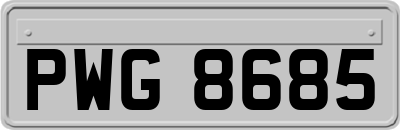 PWG 8685